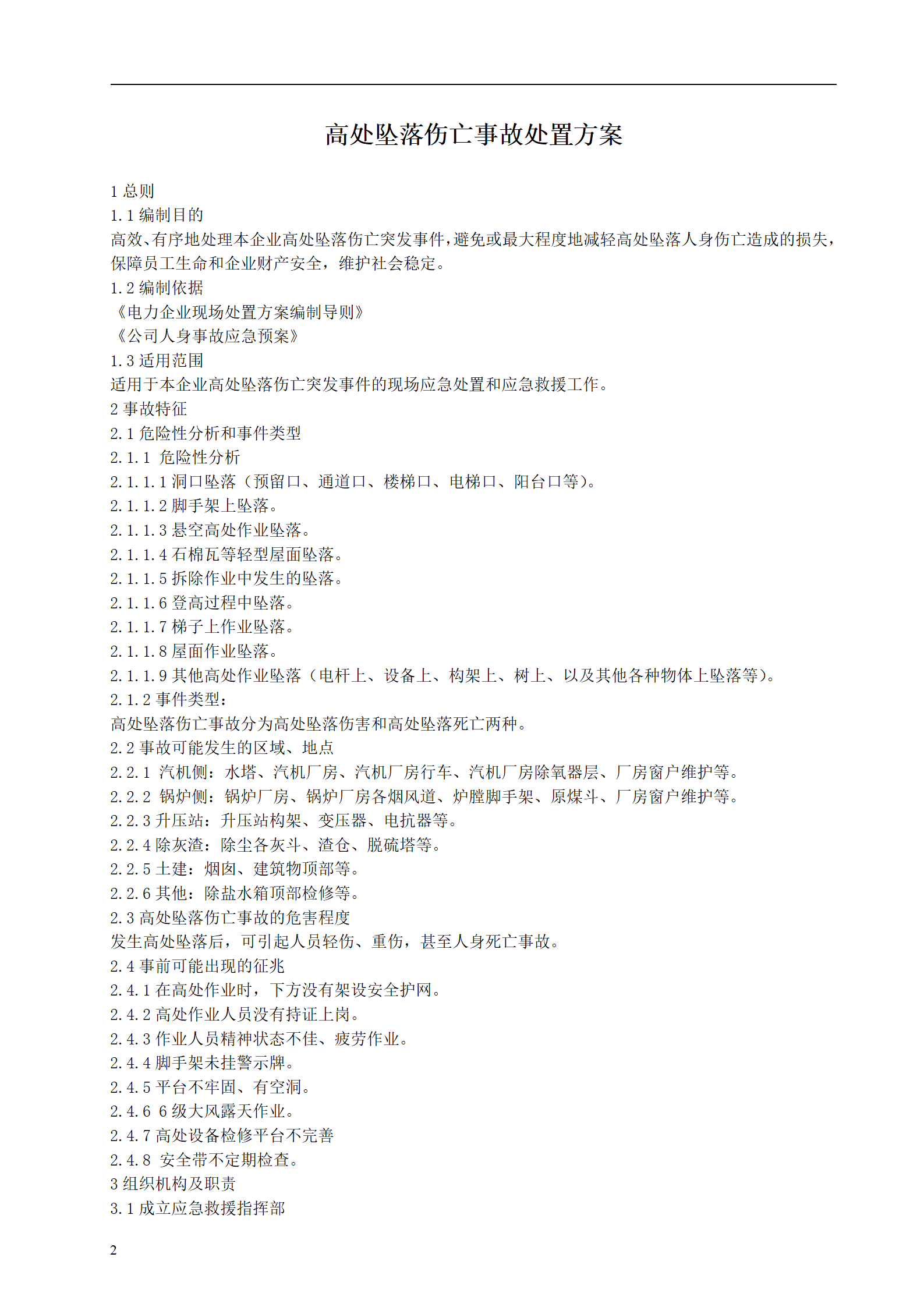 高处坠落伤亡事故处置方案

1 总则
1.1 编制目的
高效、有序地处理本企业高处坠落伤亡突发事件，避免或最大程度地减轻高处坠落人身伤亡造成的损失，保障员工生命和企业财产安全，维护社会稳定。
1.2 编制依据
《电力企业现场处置方案编制导则》
《公司人身事故应急预案》
1.3 适用范围
适用于本企业高处坠落伤亡突发事件的现场应急处置和应急救援工作。
2 事故特征
2.1 危险性分析和事件类型
2.1.1 危险性分析
2.1.1.1 洞口坠落（预留口、通道口、楼梯口、电梯口、阳台口等）。
2.1.1.2 脚手架上坠落。
2.1.1.3 悬空高处作业坠落。
2.1.1.4 石棉瓦等轻型屋面坠落。
2.1.1.5 拆除作业中发生的坠落。
2.1.1.6 登高过程中坠落。
2.1.1.7 梯子上作业坠落。
2.1.1.8 屋面作业坠落。
2.1.1.9 其他高处作业坠落（电杆上、设备上、构架上、树上、以及其他各种物体上坠落等）。
2.1.2 事件类型：
高处坠落伤亡事故分为高处坠落伤害和高处坠落死亡两种。
2.2 事故可能发生的区域、地点
2.2.1 汽机侧：水塔、汽机厂房、汽机厂房行车、汽机厂房除氧器层、厂房窗户维护等。
2.2.2 锅炉侧：锅炉厂房、锅炉厂房各烟风道、炉膛脚手架、原煤斗、厂房窗户维护等。
2.2.3 升压站：升压站构架、变压器、电抗器等。
2.2.4 除灰渣：除尘各灰斗、渣仓、脱硫塔等。
2.2.5 土建：烟囱、建筑物顶部等。
2.2.6 其他：除盐水箱顶部检修等。
2.3 高处坠落伤亡事故的危害程度
发生高处坠落后，可引起人员轻伤、重伤，甚至人身死亡事故。
2.4 事前可能出现的征兆
2.4.1 在高处作业时，下方没有架设安全护网。
2.4.2 高处作业人员没有持证上岗。
2.4.3 作业人员精神状态不佳、疲劳作业。
2.4.4 脚手架未挂警示牌。
2.4.5 平台不牢固、有空洞。
2.4.6 6 级大风露天作业。
2.4.7 高处设备检修平台不完善
2.4.8 安全带不定期检查。
3 组织机构及职责
3.1 成立应急救援指挥部

2